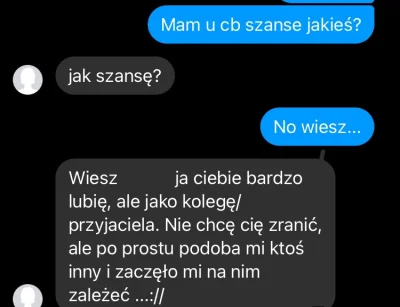 Mam u cb szanse jakieś?

jak szansę?

No wiesz...

Wiesz ja ciebie bardzo lubię, ale jako kolegę/ przyjaciela. Nie chcę cię zranić, ale po prostu podoba mi ktoś inny i zaczęło mi na nim zależeć ...://